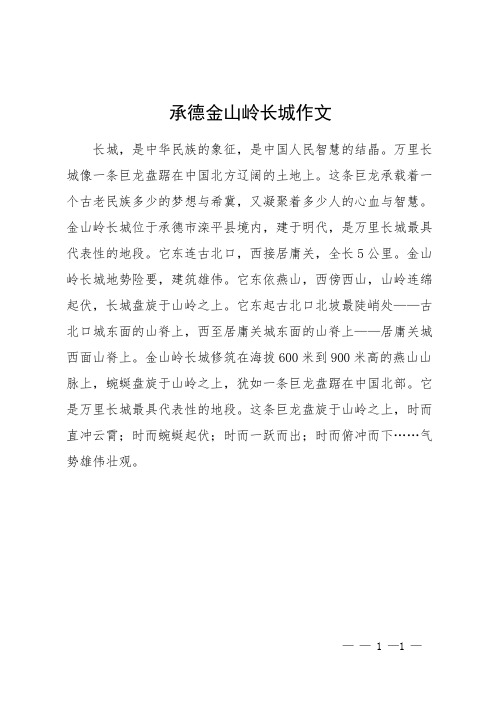 承德金山岭长城作文

长城，是中华民族的象征，是中国人民智慧的结晶。万里长城像一条巨龙盘踞在中国北方辽阔的土地上。这条巨龙承载着一个古老民族多少的梦想与希冀，又凝聚着多少人的心血与智慧。金山岭长城位于承德市滦平县境内，建于明代，是万里长城最具代表性的地段。它东连古北口，西接居庸关，全长5公里。金山岭长城地势险要，建筑雄伟。它东依燕山，西傍西山，山岭连绵起伏，长城盘旋于山岭之上。它东起古北口北坡最陡峭处——古北口城东面的山脊上，西至居庸关城东面的山脊上——居庸关城西面山脊上。金山岭长城修筑在海拔600米到900米高的燕山山脉上，蜿蜒盘旋于山岭之上，犹如一条巨龙盘踞在中国北部。它是万里长城最具代表性的地段。这条巨龙盘旋于山岭之上，时而直冲云霄；时而蜿蜒起伏；时而一跃而出；时而俯冲而下……气势雄伟壮观。

— — 1 —1 —